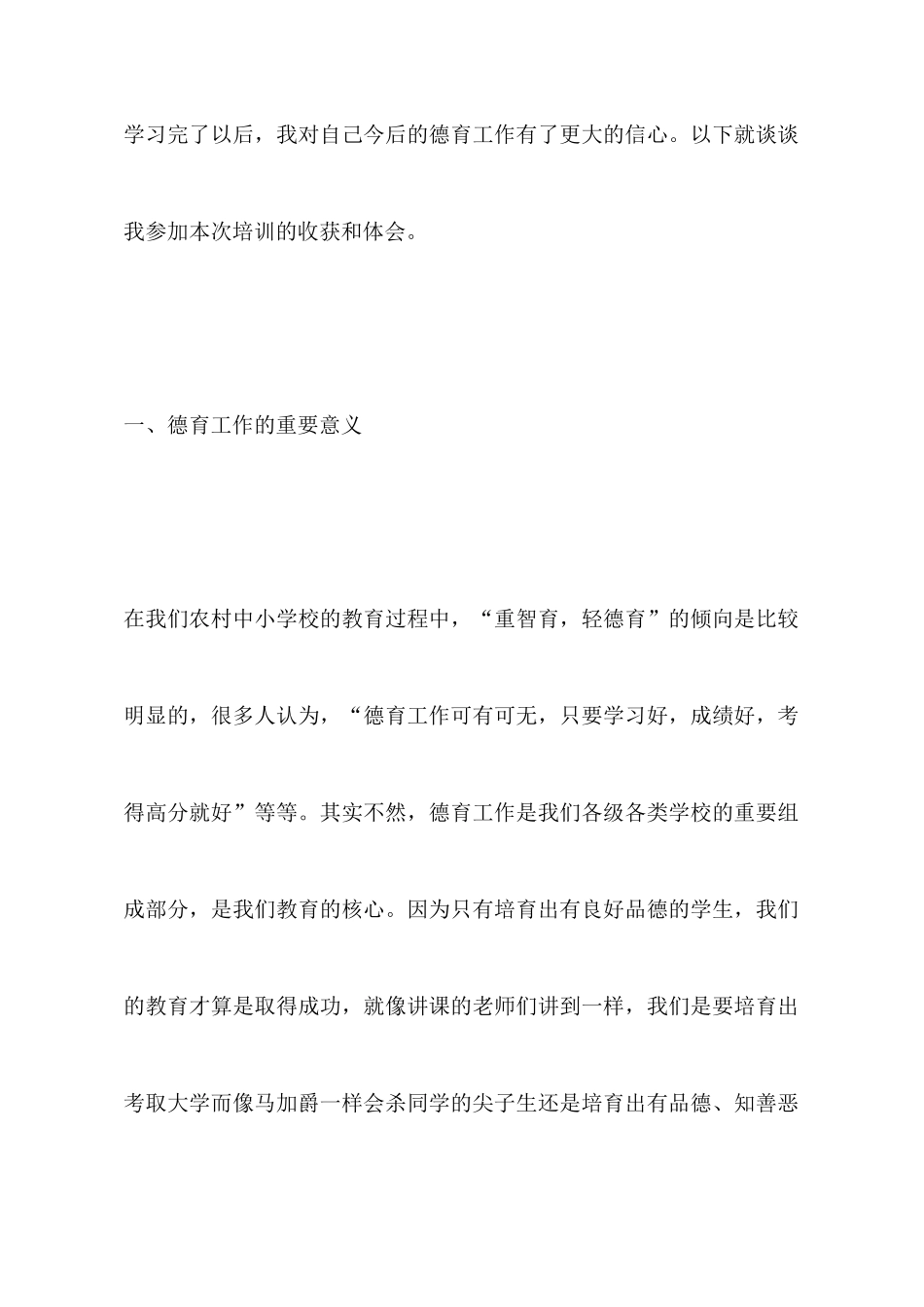 学习完了以后，我对自己今后的德育工作有了更大的信心。以下就谈谈我参加本次培训的收获和体会。

一、德育工作的重要意义

在我们农村中小学校的教育过程中，“重智育，轻德育”的倾向是比较明显的，很多人认为，“德育工作可有可无，只要学习好，成绩好，考得高分就好”等等。其实不然，德育工作是我们各级各类学校的重要组成部分，是我们教育的核心。因为只有培育出有良好品德的学生，我们的教育才算是取得成功，就像讲课的老师们讲到一样，我们是要培育出考取大学而像马加爵一样会杀同学的尖子生还是培育出有品德、知善恶